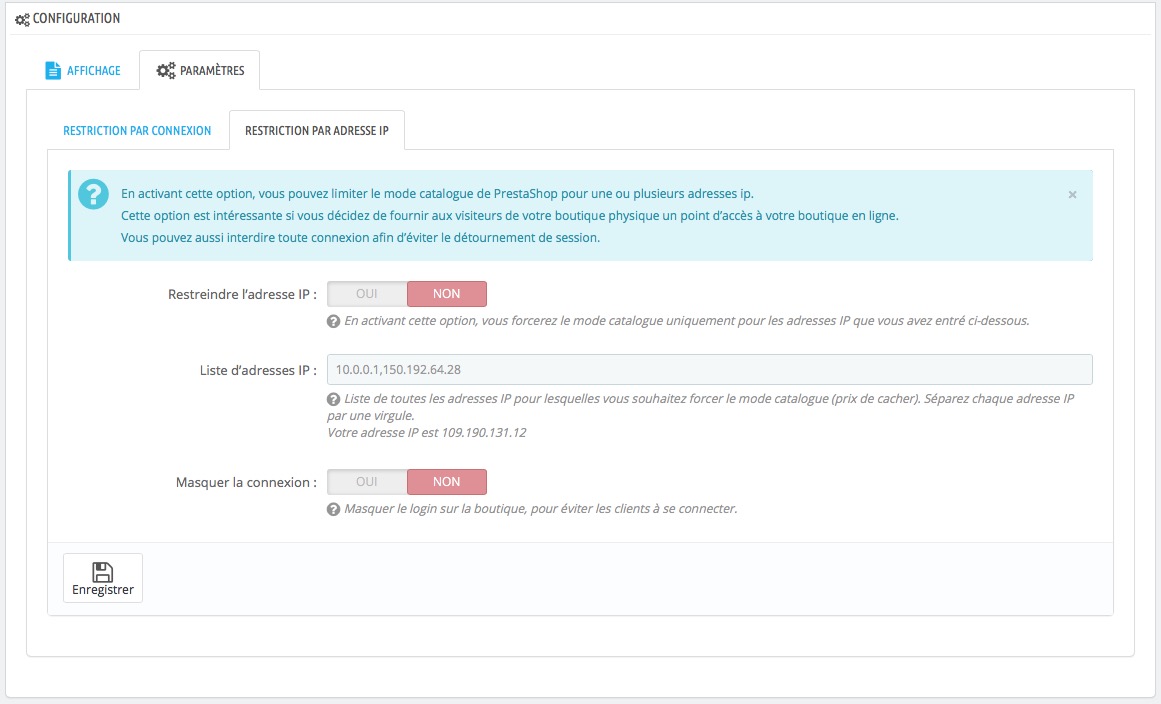 CONFIGURATION

AFFICHAGE

PARAMÈTRES

RESTRICTION PAR CONNEXION

RESTRICTION PAR ADRESSE IP

En activant cette option, vous pouvez limiter le mode catalogue de PrestaShop pour une ou plusieurs adresses ip.
Cette option est intéressante si vous décidez de fournir aux visiteurs de votre boutique physique un point d'accès à votre boutique en ligne.
Vous pouvez aussi interdire toute connexion afin d'éviter le détournement de session.

×

Restreindre l'adresse IP :

OUI NON

En activant cette option, vous forcerez le mode catalogue uniquement pour les adresses IP que vous avez entré ci-dessous.

Liste d'adresses IP :

10.0.0.1,150.192.64.28

Liste de toutes les adresses IP pour lesquelles vous souhaitez forcer le mode catalogue (prix de cacher). Séparez chaque adresse IP par une virgule.
Votre adresse IP est 109.190.131.12

Masquer la connexion :

OUI NON

Masquer le login sur la boutique, pour éviter les clients à se connecter.

Enregistrer